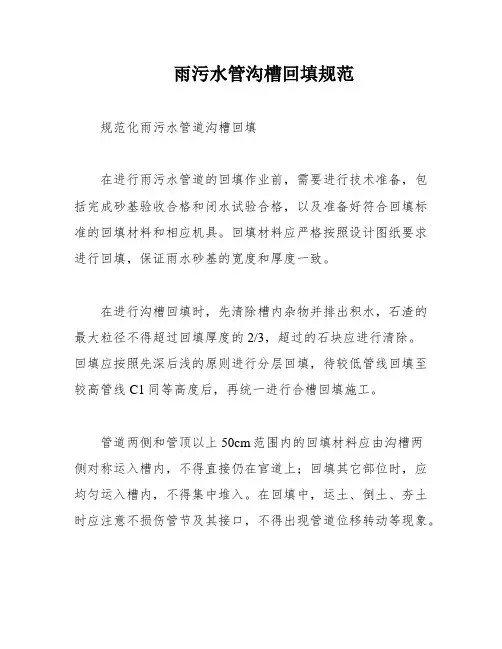 雨污水管沟槽回填规范

规范化雨污水管道沟槽回填

在进行雨污水管道的回填作业前，需要进行技术准备，包括完成砂基验收合格和闭水试验合格，以及准备好符合回填标准的回填材料和相应机具。回填材料应严格按照设计图纸要求进行回填，保证雨水砂基的宽度和厚度一致。

在进行沟槽回填时，先清除槽内杂物并排出积水，石渣的最大粒径不得超过回填厚度的 2/3，超过的石块应进行清除。回填应按照先深后浅的原则进行分层回填，待较低管线回填至较高管线 C1 同等高度后，再统一进行合槽回填施工。

管道两侧和管顶以上 50cm 范围内的回填材料应由沟槽两侧对称运入槽内，不得直接仍在官道上；回填其它部位时，应均匀运入槽内，不得集中堆入。在回填中，运土、倒土、夯土时应注意不损伤管节及其接口，不得出现管道位移转动等现象。